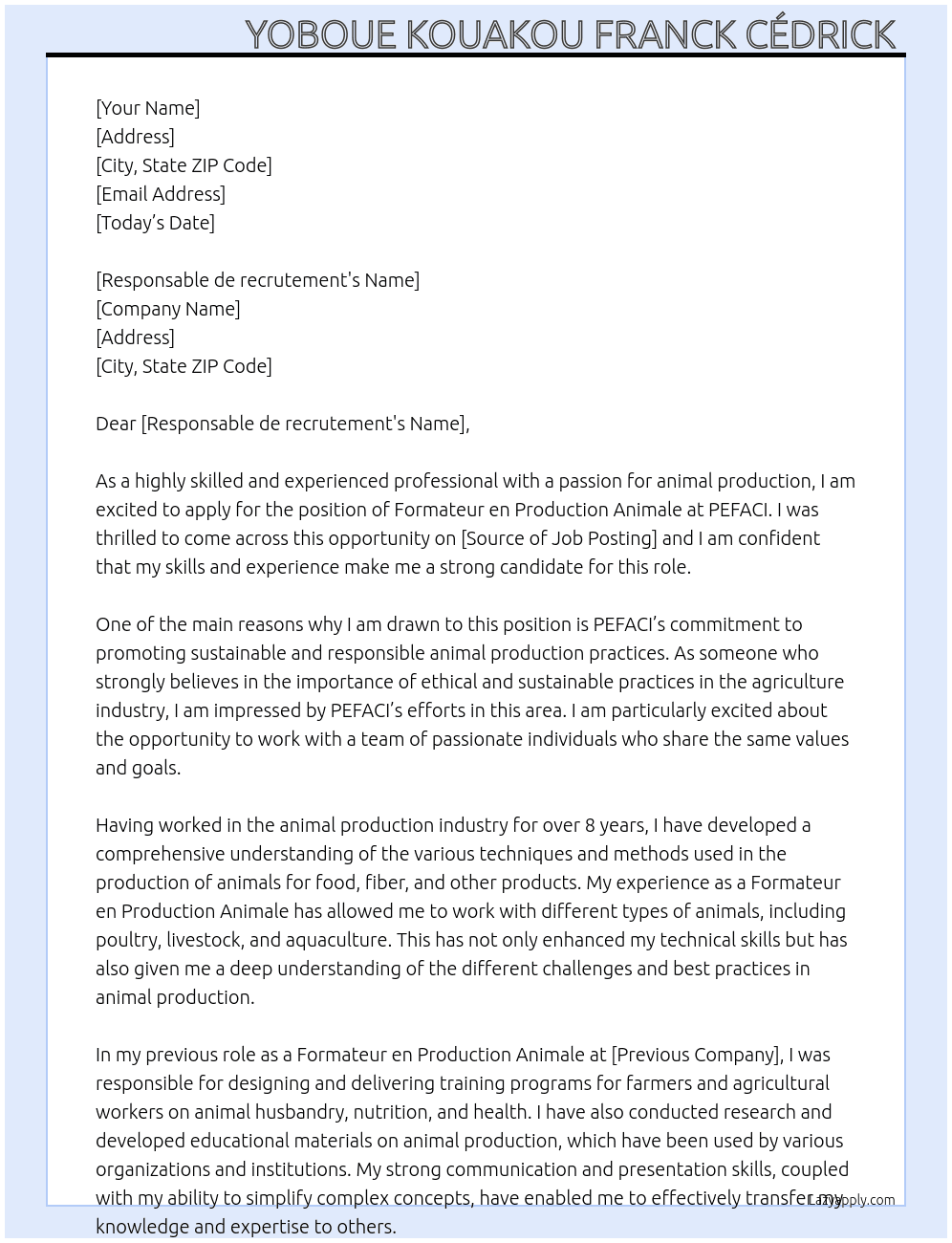 YOBOUE KOUAKOU FRANCK CÉDRICK

[Your Name]
[Address]
[City, State ZIP Code]
[Email Address]
[Today's Date]

[Responsable de recrutement's Name]
[Company Name]
[Address]
[City, State ZIP Code]

Dear [Responsable de recrutement's Name],

As a highly skilled and experienced professional with a passion for animal production, I am excited to apply for the position of Formateur en Production Animale at PEFACI. I was thrilled to come across this opportunity on [Source of Job Posting] and I am confident that my skills and experience make me a strong candidate for this role.

One of the main reasons why I am drawn to this position is PEFACI's commitment to promoting sustainable and responsible animal production practices. As someone who strongly believes in the importance of ethical and sustainable practices in the agriculture industry, I am impressed by PEFACI's efforts in this area. I am particularly excited about the opportunity to work with a team of passionate individuals who share the same values and goals.

Having worked in the animal production industry for over 8 years, I have developed a comprehensive understanding of the various techniques and methods used in the production of animals for food, fiber, and other products. My experience as a Formateur en Production Animale has allowed me to work with different types of animals, including poultry, livestock, and aquaculture. This has not only enhanced my technical skills but has also given me a deep understanding of the different challenges and best practices in animal production.

In my previous role as a Formateur en Production Animale at [Previous Company], I was responsible for designing and delivering training programs for farmers and agricultural workers on animal husbandry, nutrition, and health. I have also conducted research and developed educational materials on animal production, which have been used by various organizations and institutions. My strong communication and presentation skills, coupled with my ability to simplify complex concepts, have enabled me to effectively transfer my knowledge and expertise to others.

LazyApply.com